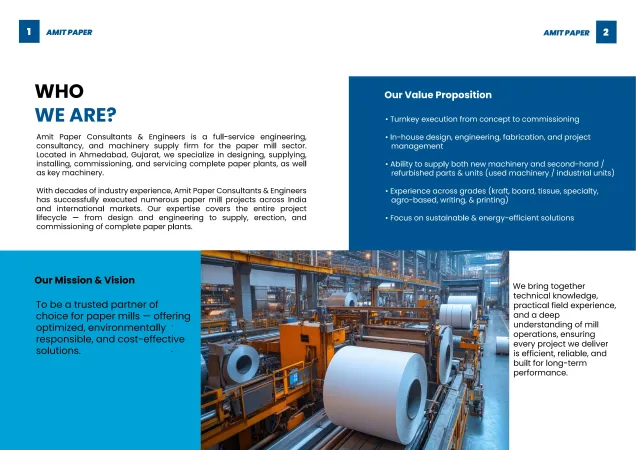 1 AMIT PAPER

AMIT PAPER 2

WHO
WE ARE?

Amit Paper Consultants & Engineers is a full-service engineering, consultancy, and machinery supply firm for the paper mill sector. Located in Ahmedabad, Gujarat, we specialize in designing, supplying, installing, commissioning, and servicing complete paper plants, as well as key machinery.

With decades of industry experience, Amit Paper Consultants & Engineers has successfully executed numerous paper mill projects across India and international markets. Our expertise covers the entire project lifecycle — from design and engineering to supply, erection, and commissioning of complete paper plants.

Our Value Proposition

• Turnkey execution from concept to commissioning

• In-house design, engineering, fabrication, and project management

• Ability to supply both new machinery and second-hand / refurbished parts & units (used machinery / industrial units)

• Experience across grades (kraft, board, tissue, specialty, agro-based, writing, & printing)

• Focus on sustainable & energy-efficient solutions

Our Mission & Vision

To be a trusted partner of choice for paper mills — offering optimized, environmentally responsible, and cost-effective solutions.

We bring together technical knowledge, practical field experience, and a deep understanding of mill operations, ensuring every project we deliver is efficient, reliable, and built for long-term performance.